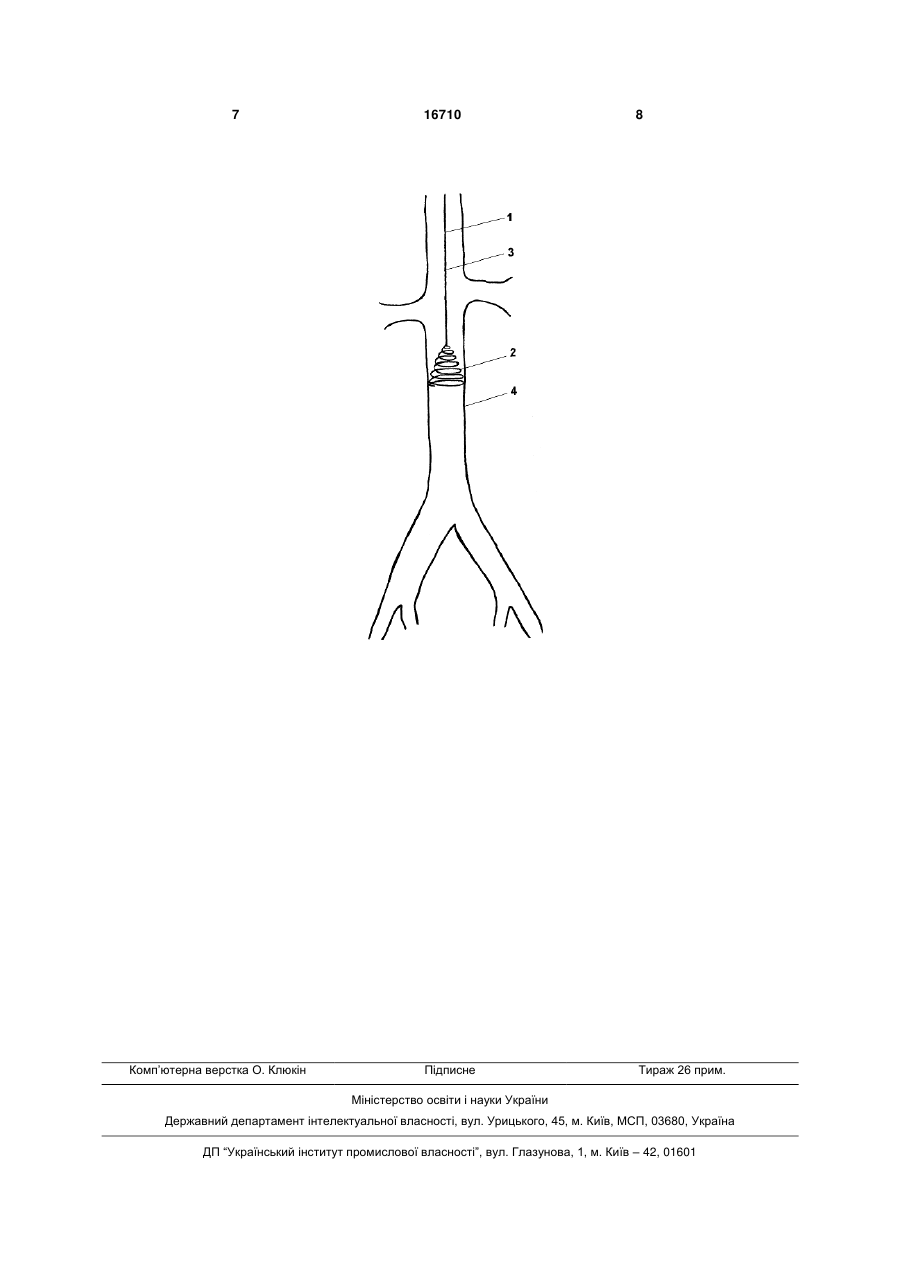 7 16710 8

1

3

2

4

Комп'ютерна верстка О. Клюкін Підписне Тираж 26 прим.

Міністерство освіти і науки України

Державний департамент інтелектуальної власності, вул. Урицького, 45, м. Київ, МСП, 03680, Україна

ДП "Український інститут промислової власності", вул. Глазунова, 1, м. Київ – 42, 01601